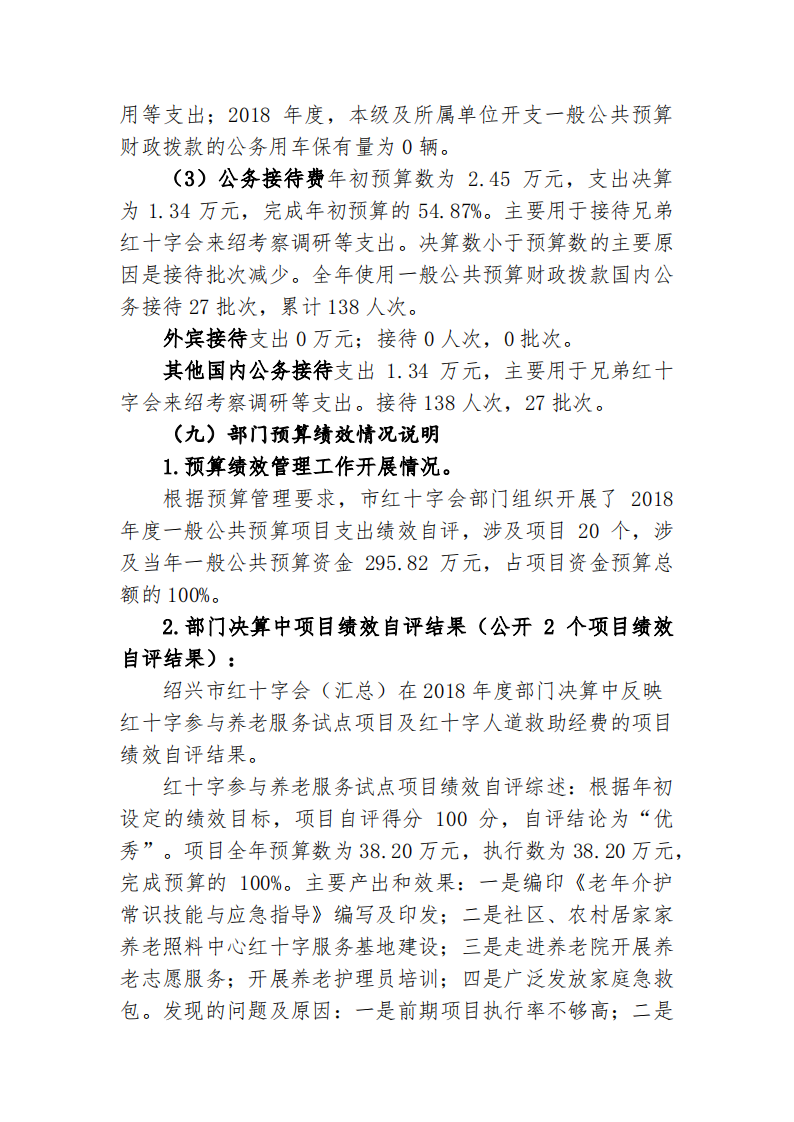 用等支出；2018 年度，本级及所属单位开支一般公共预算财政拨款的公务用车保有量为 0 辆。

（3）公务接待费年初预算数为 2.45 万元，支出决算为 1.34 万元，完成年初预算的 54.87%。主要用于接待兄弟红十字会来绍考察调研等支出。决算数小于预算数的主要原因是接待批次减少。全年使用一般公共预算财政拨款国内公务接待 27 批次，累计 138 人次。

外宾接待支出 0 万元；接待 0 人次，0 批次。

其他国内公务接待支出 1.34 万元，主要用于兄弟红十字会来绍考察调研等支出。接待 138 人次，27 批次。

（九）部门预算绩效情况说明

1.预算绩效管理工作开展情况。

根据预算管理要求，市红十字会部门组织开展了 2018 年度一般公共预算项目支出绩效自评，涉及项目 20 个，涉及当年一般公共预算资金 295.82 万元，占项目资金预算总额的 100%。

2.部门决算中项目绩效自评结果（公开 2 个项目绩效自评结果）：

绍兴市红十字会（汇总）在 2018 年度部门决算中反映红十字参与养老服务试点项目及红十字人道救助经费的项目绩效自评结果。

红十字参与养老服务试点项目绩效自评综述：根据年初设定的绩效目标，项目自评得分 100 分，自评结论为“优秀”。项目全年预算数为 38.20 万元，执行数为 38.20 万元，完成预算的 100%。主要产出和效果：一是编印《老年介护常识技能与应急指导》编写及印发；二是社区、农村居家家养老照料中心红十字服务基地建设；三是走进养老院开展养老志愿服务；开展养老护理员培训；四是广泛发放家庭急救包。发现的问题及原因：一是前期项目执行率不够高；二是